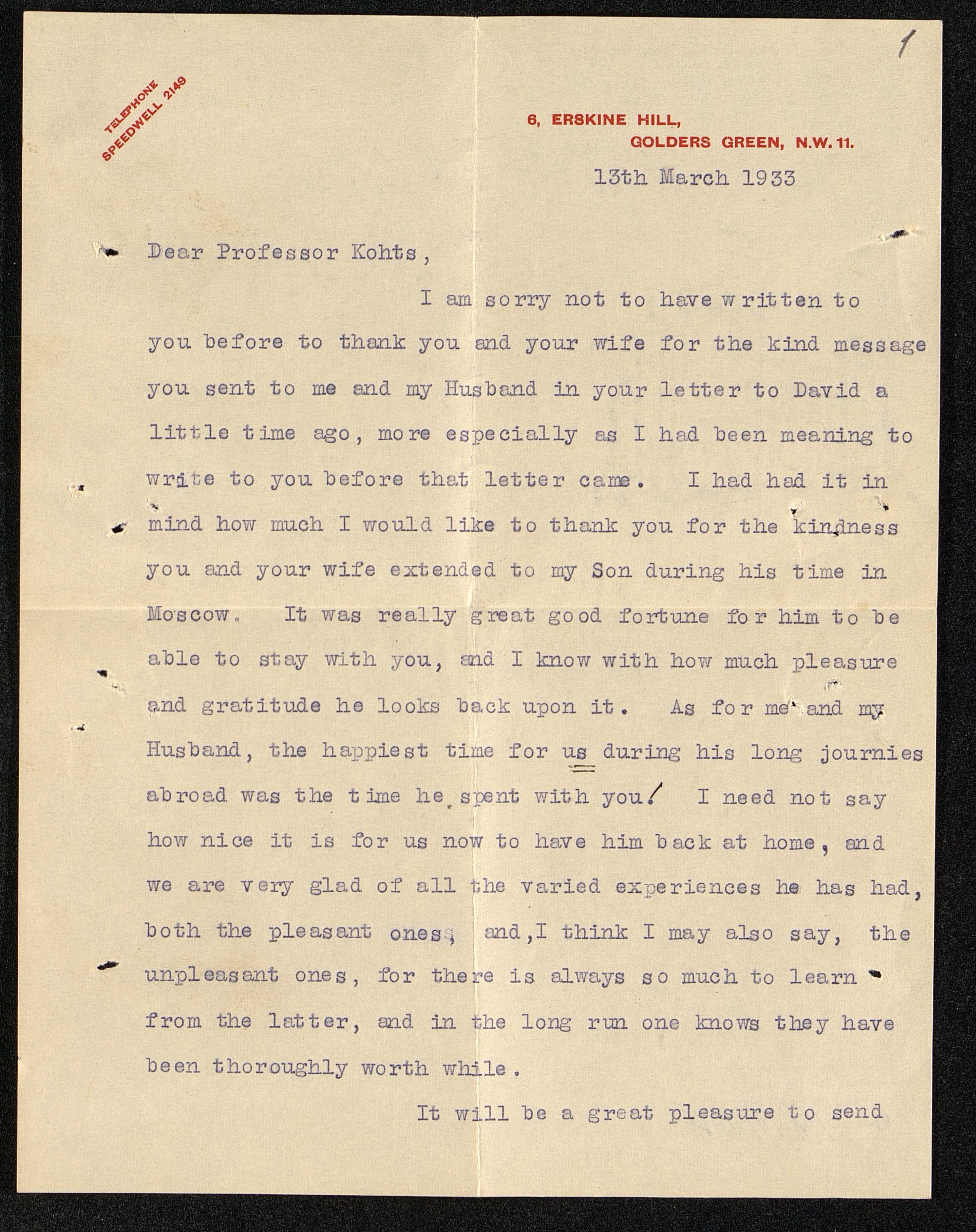 1

TELEPHONE
SPEEDWELL 2149

6, ERSKINE HILL,
GOLDERS GREEN, N.W. 11.

13th March 1933

Dear Professor Kohts,

I am sorry not to have written to you before to thank you and your wife for the kind message you sent to me and my Husband in your letter to David a little time ago, more especially as I had been meaning to write to you before that letter came. I had had it in mind how much I would like to thank you for the kindness you and your wife extended to my Son during his time in Moscow. It was really great good fortune for him to be able to stay with you, and I know with how much pleasure and gratitude he looks back upon it. As for me and my Husband, the happiest time for us during his long journies abroad was the time he spent with you. I need not say how nice it is for us now to have him back at home, and we are very glad of all the varied experiences he has had, both the pleasant ones, and, I think I may also say, the unpleasant ones, for there is always so much to learn from the latter, and in the long run one knows they have been thoroughly worth while.

It will be a great pleasure to send